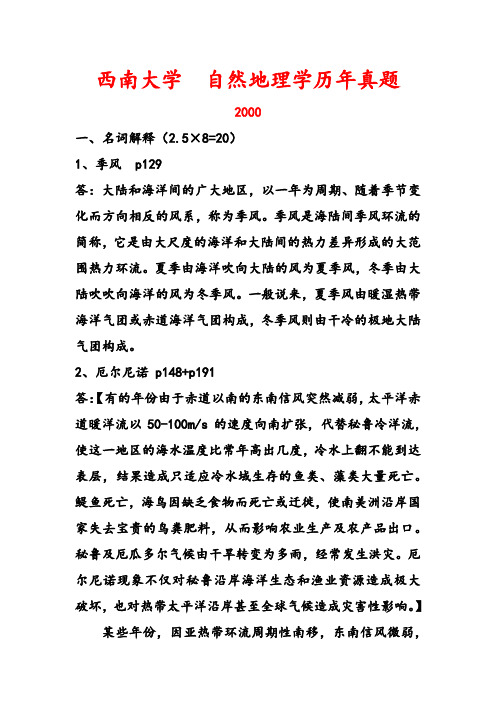 西南大学　自然地理学历年真题

2000

一、名词解释（2.5×8=20）

1、季风　p129

答：大陆和海洋间的广大地区，以一年为周期、随着季节变化而方向相反的风系，称为季风。季风是海陆间季风环流的简称，它是由大尺度的海洋和大陆间的热力差异形成的大范围热力环流。夏季由海洋吹向大陆的风为夏季风，冬季由大陆吹吹向海洋的风为冬季风。一般说来，夏季风由暖湿热带海洋气团或赤道海洋气团构成，冬季风则由干冷的极地大陆气团构成。

2、厄尔尼诺 p148+p191

答:【有的年份由于赤道以南的东南信风突然减弱，太平洋赤道暖洋流以 50-100m/s 的速度向南扩张，代替秘鲁冷洋流，使这一地区的海水温度比常年高出几度，冷水上翻不能到达表层，结果造成只适应冷水域生存的鱼类、藻类大量死亡。鳀鱼死亡，海鸟因缺乏食物而死亡或迁徙，使南美洲沿岸国家失去宝贵的鸟粪肥料，从而影响农业生产及农产品出口。秘鲁及厄瓜多尔气候由干旱转变为多雨，经常发生洪灾。厄尔尼诺现象不仅对秘鲁沿岸海洋生态和渔业资源造成极大破坏，也对热带太平洋沿岸甚至全球气候造成灾害性影响。】

某些年份，因亚热带环流周期性南移，东南信风微弱，